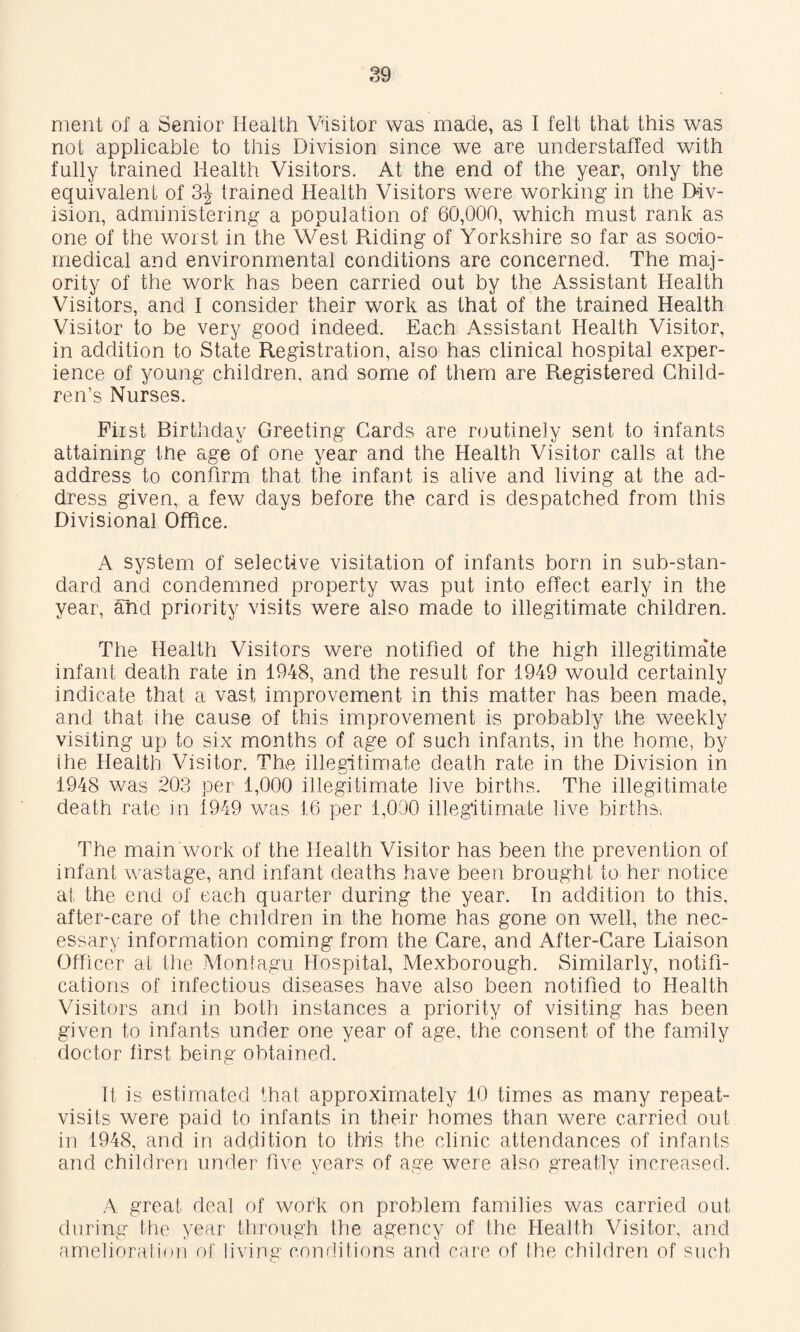 39

ment of a Senior Health Visitor was made, as I felt that this was not applicable to this Division since we are understaffed with fully trained Health Visitors. At the end of the year, only the equivalent of $3\frac{1}{2}$ trained Health Visitors were working in the Division, administering a population of 60,000, which must rank as one of the worst in the West Riding of Yorkshire so far as socio-medical and environmental conditions are concerned. The majority of the work has been carried out by the Assistant Health Visitors, and I consider their work as that of the trained Health Visitor to be very good indeed. Each Assistant Health Visitor, in addition to State Registration, also has clinical hospital experience of young children, and some of them are Registered Children's Nurses.

First Birthday Greeting Cards are routinely sent to infants attaining the age of one year and the Health Visitor calls at the address to confirm that the infant is alive and living at the address given, a few days before the card is despatched from this Divisional Office.

A system of selective visitation of infants born in sub-standard and condemned property was put into effect early in the year, and priority visits were also made to illegitimate children.

The Health Visitors were notified of the high illegitimate infant death rate in 1948, and the result for 1949 would certainly indicate that a vast improvement in this matter has been made, and that the cause of this improvement is probably the weekly visiting up to six months of age of such infants, in the home, by the Health Visitor. The illegitimate death rate in the Division in 1948 was 203 per 1,000 illegitimate live births. The illegitimate death rate in 1949 was 16 per 1,000 illegitimate live births.

The main work of the Health Visitor has been the prevention of infant wastage, and infant deaths have been brought to her notice at the end of each quarter during the year. In addition to this, after-care of the children in the home has gone on well, the necessary information coming from the Care, and After-Care Liaison Officer at the Montagu Hospital, Mexborough. Similarly, notifications of infectious diseases have also been notified to Health Visitors and in both instances a priority of visiting has been given to infants under one year of age, the consent of the family doctor first being obtained.

It is estimated that approximately 10 times as many repeat-visits were paid to infants in their homes than were carried out in 1948, and in addition to this the clinic attendances of infants and children under five years of age were also greatly increased.

A great deal of work on problem families was carried out during the year through the agency of the Health Visitor, and amelioration of living conditions and care of the children of such